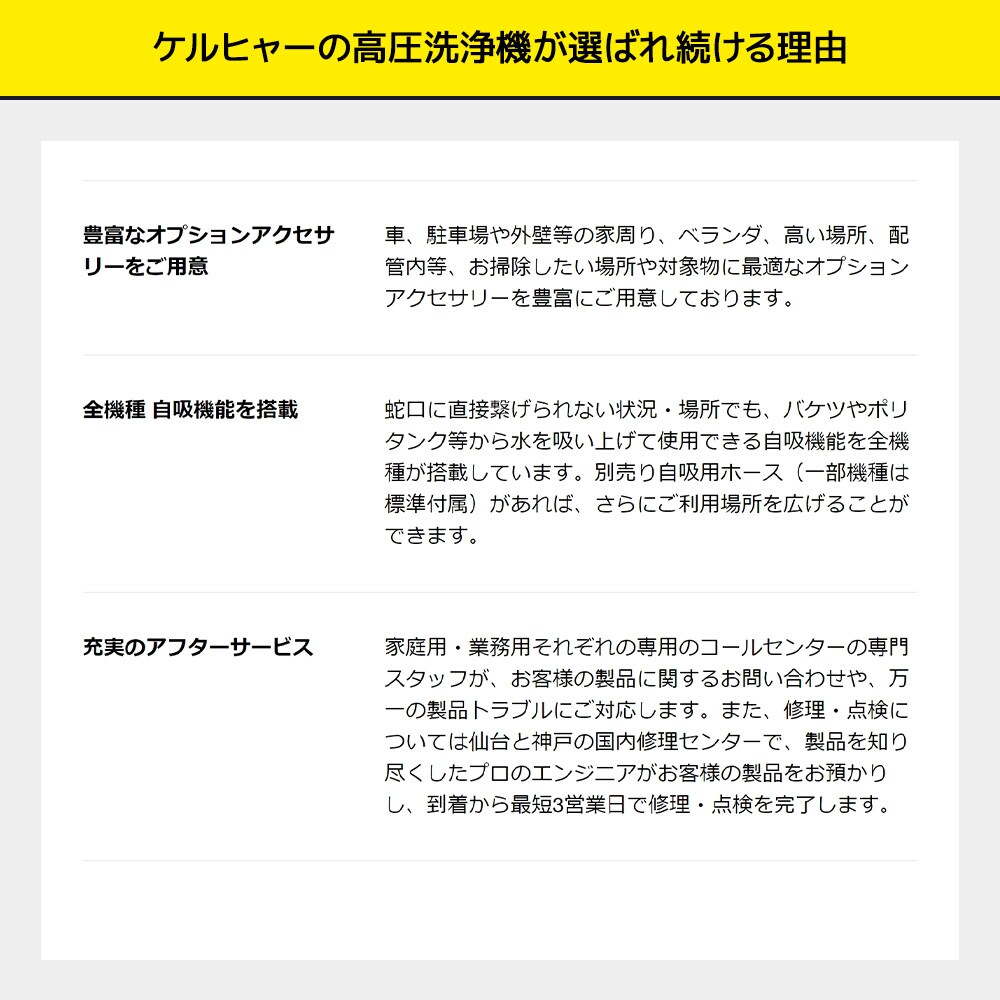 ケルヒャーの高圧洗浄機が選ばれ続ける理由

豊富なオプションアクセサリーをご用意

車、駐車場や外壁等の家周り、ベランダ、高い場所、配管内等、お掃除したい場所や対象物に最適なオプションアクセサリーを豊富にご用意しております。

全機種 自吸機能を搭載

蛇口に直接繋げられない状況・場所でも、バケツやポリタンク等から水を吸い上げて使用できる自吸機能を全機種が搭載しています。別売り自吸用ホース（一部機種は標準付属）があれば、さらにご利用場所を広げることができます。

充実のアフターサービス

家庭用・業務用それぞれの専用のコールセンターの専門スタッフが、お客様の製品に関するお問い合わせや、万一の製品トラブルにご対応します。また、修理・点検については仙台と神戸の国内修理センターで、製品を知り尽くしたプロのエンジニアがお客様の製品をお預かりし、到着から最短3営業日で修理・点検を完了します。